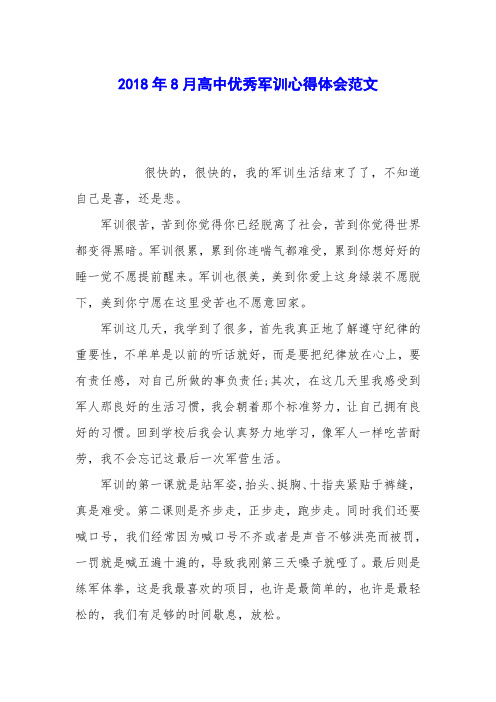 2018年8月高中优秀军训心得体会范文

很快的，很快的，我的军训生活结束了了，不知道自己是喜，还是悲。

军训很苦，苦到你觉得你已经脱离了社会，苦到你觉得世界都变得黑暗。军训很累，累到你连喘气都难受，累到你想好好的睡一觉不愿提前醒来。军训也很美，美到你爱上这身绿装不愿脱下，美到你宁愿在这里受苦也不愿意回家。

军训这几天，我学到了很多，首先我真正地了解遵守纪律的重要性，不单单是以前的听话就好，而是要把纪律放在心上，要有责任感，对自己所做的事负责任;其次，在这几天里我感受到军人那良好的生活习惯，我会朝着那个标准努力，让自己拥有良好的习惯。回到学校后我会认真努力地学习，像军人一样吃苦耐劳，我不会忘记这最后一次军营生活。

军训的第一课就是站军姿，抬头、挺胸、十指夹紧贴于裤缝，真是难受。第二课则是齐步走，正步走，跑步走。同时我们还要喊口号，我们经常因为喊口号不齐或者是声音不够洪亮而被罚，一罚就是喊五遍十遍的，导致我刚第三天嗓子就哑了。最后则是练军体拳，这是我最喜欢的项目，也许是最简单的，也许是最轻松的，我们有足够的时间歇息，放松。